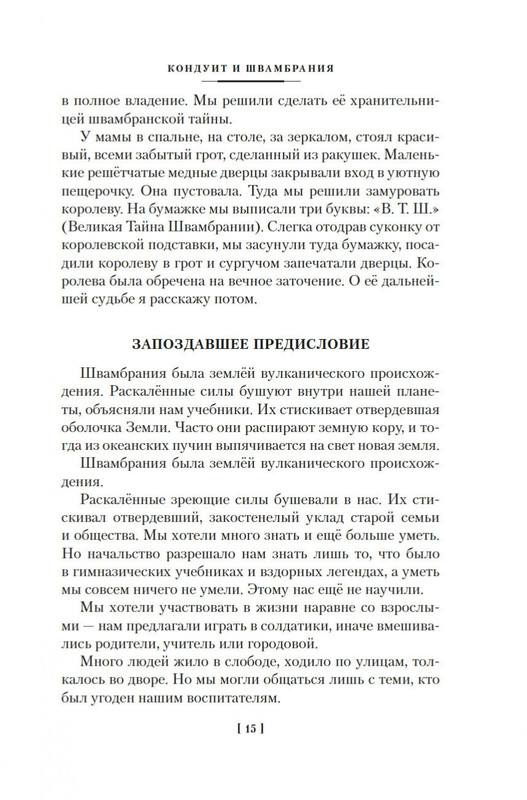 КОНДУИТ И ШВАМБРАНИЯ

в полное владение. Мы решили сделать её хранительницей швамбранской тайны.

У мамы в спальне, на столе, за зеркалом, стоял красивый, всеми забытый грот, сделанный из ракушек. Маленькие решётчатые медные дверцы закрывали вход в уютную пещерочку. Она пустовала. Туда мы решили замуровать королеву. На бумажке мы выписали три буквы: «В. Т. Ш.» (Великая Тайна Швамбрании). Слегка отодрав суконку от королевской подставки, мы засунули туда бумажку, посадили королеву в грот и сургучом запечатали дверцы. Королева была обречена на вечное заточение. О её дальнейшей судьбе я расскажу потом.

ЗАПОЗДАВШЕЕ ПРЕДИСЛОВИЕ

Швамбрания была землёй вулканического происхождения. Раскалённые силы бушуют внутри нашей планеты, объясняли нам учебники. Их стискивает отвердевшая оболочка Земли. Часто они распирают земную кору, и тогда из океанских пучин выпячивается на свет новая земля.

Швамбрания была землёй вулканического происхождения.

Раскалённые зреющие силы бушевали в нас. Их стискивал отвердевший, закостенелый уклад старой семьи и общества. Мы хотели много знать и ещё больше уметь. Но начальство разрешало нам знать лишь то, что было в гимназических учебниках и вздорных легендах, а уметь мы совсем ничего не умели. Этому нас ещё не научили.

Мы хотели участвовать в жизни наравне со взрослыми — нам предлагали играть в солдатики, иначе вмешивались родители, учитель или городовой.

Много людей жило в слободе, ходило по улицам, толкалось во дворе. Но мы могли общаться лишь с теми, кто был угоден нашим воспитателям.

[ 15 ]